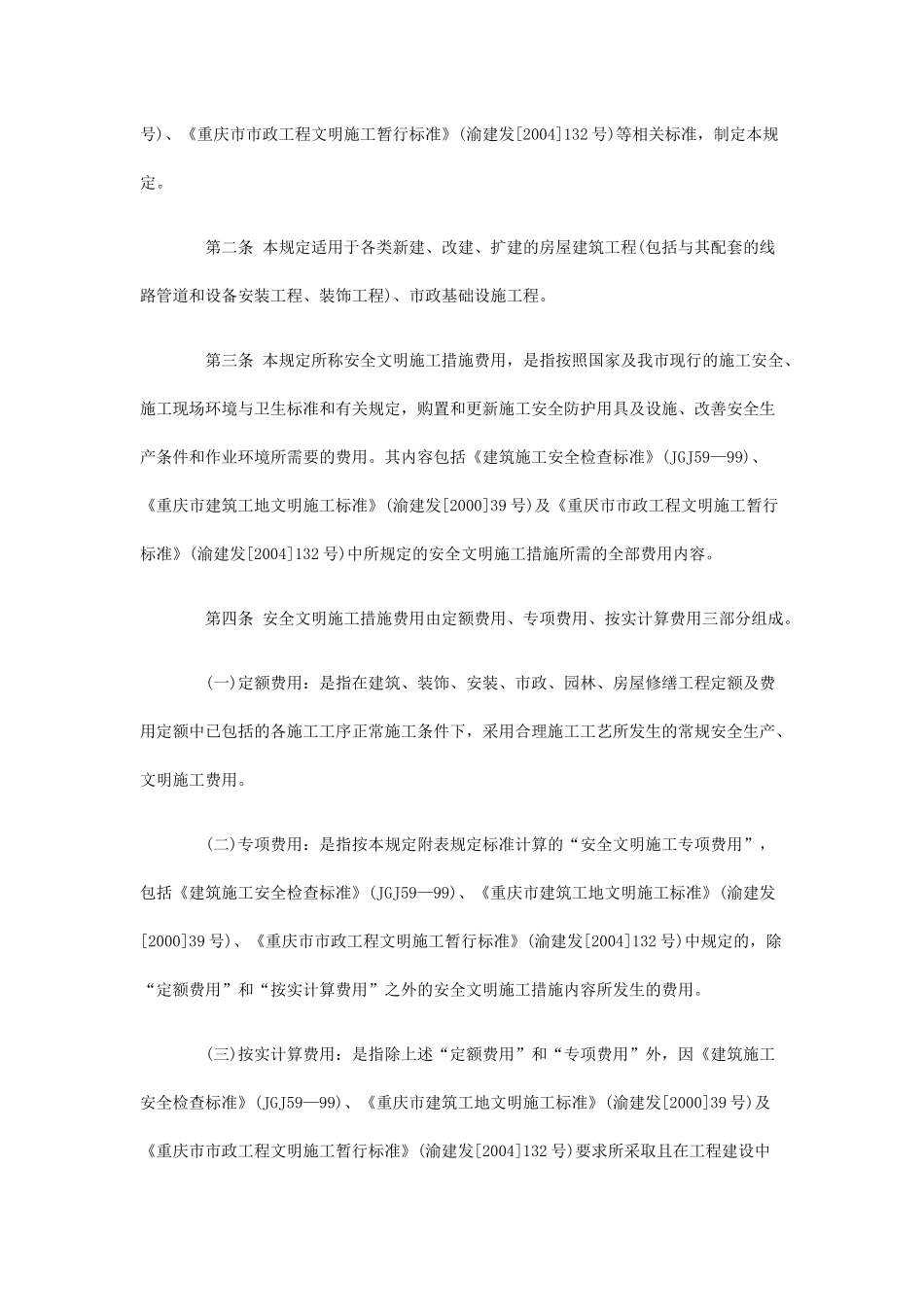 号)、《重庆市市政工程文明施工暂行标准》(渝建发[2004]132号)等相关标准，制定本规定。

第二条 本规定适用于各类新建、改建、扩建的房屋建筑工程(包括与其配套的线路管道和设备安装工程、装饰工程)、市政基础设施工程。

第三条 本规定所称安全文明施工措施费用，是指按照国家及我市现行的施工安全、施工现场环境与卫生标准和有关规定，购置和更新施工安全防护用具及设施、改善安全生产条件和作业环境所需要的费用。其内容包括《建筑施工安全检查标准》(JGJ59—99)、《重庆市建筑工地文明施工标准》(渝建发[2000]39号)及《重厌市市政工程文明施工暂行标准》(渝建发[2004]132号)中所规定的安全文明施工措施所需的全部费用内容。

第四条 安全文明施工措施费用由定额费用、专项费用、按实计算费用三部分组成。

(一)定额费用：是指在建筑、装饰、安装、市政、园林、房屋修缮工程定额及费用定额中已包括的各施工工序正常施工条件下，采用合理施工工艺所发生的常规安全生产、文明施工费用。

(二)专项费用：是指按本规定附表规定标准计算的“安全文明施工专项费用”，包括《建筑施工安全检查标准》(JGJ59—99)、《重庆市建筑工地文明施工标准》(渝建发[2000]39号)、《重庆市市政工程文明施工暂行标准》(渝建发[2004]132号)中规定的，除“定额费用”和“按实计算费用”之外的安全文明施工措施内容所发生的费用。

(三)按实计算费用：是指除上述“定额费用”和“专项费用”外，因《建筑施工安全检查标准》(JGJ59—99)、《重庆市建筑工地文明施工标准》(渝建发[2000]39号)及《重庆市市政工程文明施工暂行标准》(渝建发[2004]132号)要求所采取且在工程建设中